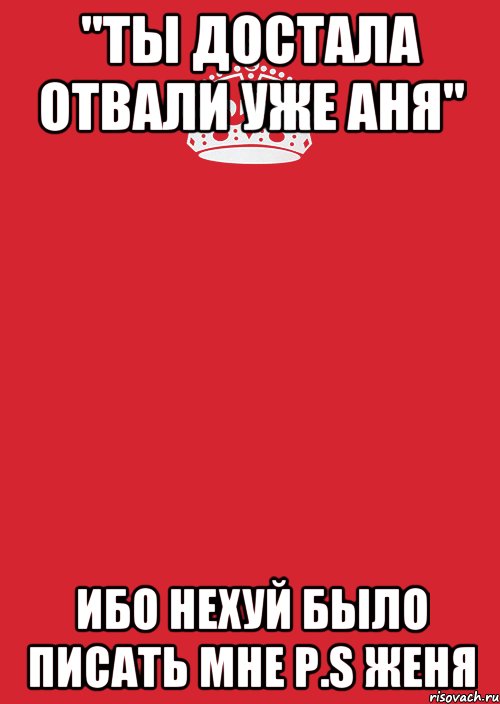 "ТЫ ДОСТАЛА ОТВАЛИ УЖЕ АНЯ"

ИБО НЕХУЙ БЫЛО ПИСАТЬ МНЕ P.S ЖЕНЯ

risovach.ru